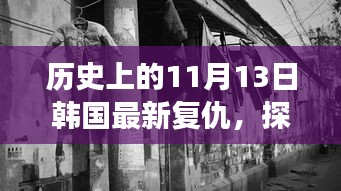 历史上的11月13日韩国最新复仇，探